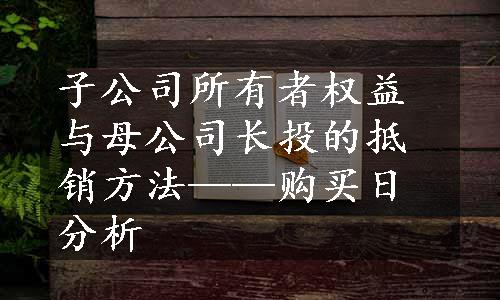 子公司所有者权益与母公司长投的抵销方法——购买日分析